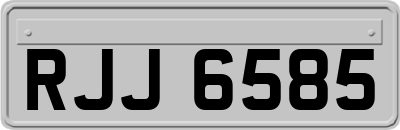 RJJ 6585